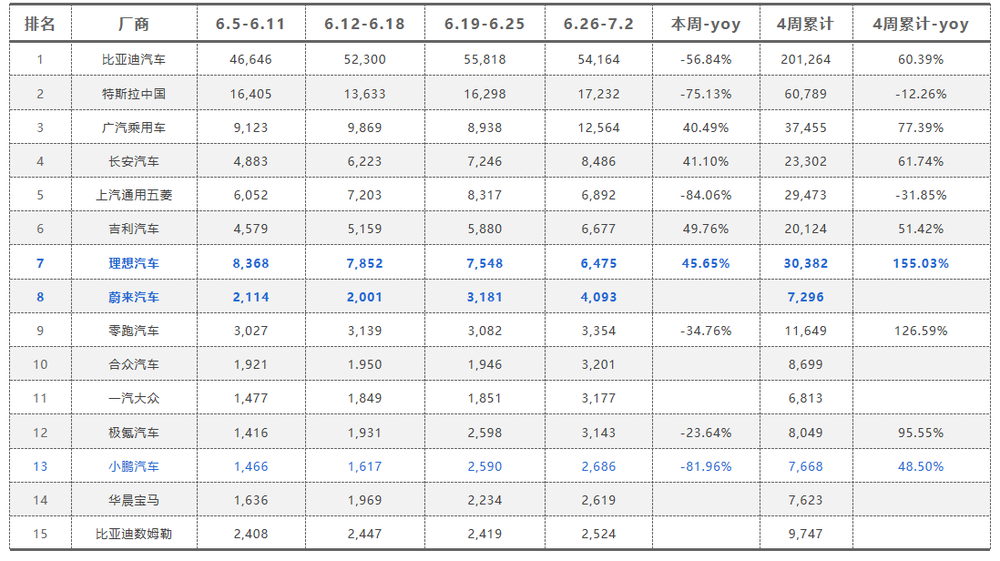 | 排名 | 厂商 | 6.5-6.11 | 6.12-6.18 | 6.19-6.25 | 6.26-7.2 | 本周-yoy | 4周累计 | 4周累计-yoy |
|---|---|---|---|---|---|---|---|---|
| 1 | 比亚迪汽车 | 46,646 | 52,300 | 55,818 | 54,164 | -56.84% | 201,264 | 60.39% |
| 2 | 特斯拉中国 | 16,405 | 13,633 | 16,298 | 17,232 | -75.13% | 60,789 | -12.26% |
| 3 | 广汽乘用车 | 9,123 | 9,869 | 8,938 | 12,564 | 40.49% | 37,455 | 77.39% |
| 4 | 长安汽车 | 4,883 | 6,223 | 7,246 | 8,486 | 41.10% | 23,302 | 61.74% |
| 5 | 上汽通用五菱 | 6,052 | 7,203 | 8,317 | 6,892 | -84.06% | 29,473 | -31.85% |
| 6 | 吉利汽车 | 4,579 | 5,159 | 5,880 | 6,677 | 49.76% | 20,124 | 51.42% |
| 7 | 理想汽车 | 8,368 | 7,852 | 7,548 | 6,475 | 45.65% | 30,382 | 155.03% |
| 8 | 蔚来汽车 | 2,114 | 2,001 | 3,181 | 4,093 |  | 7,296 |  |
| 9 | 零跑汽车 | 3,027 | 3,139 | 3,082 | 3,354 | -34.76% | 11,649 | 126.59% |
| 10 | 合众汽车 | 1,921 | 1.950 | 1,946 | 3,201 |  | 8,699 |  |
| 11 | 一汽大众 | 1,477 | 1,849 | 1,851 | 3,177 |  | 6,813 |  |
| 12 | 极氪汽车 | 1,416 | 1,931 | 2,598 | 3,143 | -23.64% | 8,049 | 95.55% |
| 13 | 小鹏汽车 | 1,466 | 1,617 | 2,590 | 2,686 | -81.96% | 7,668 | 48.50% |
| 14 | 华晨宝马 | 1,636 | 1,969 | 2,234 | 2,619 |  | 7,623 |  |
| 15 | 比亚迪数姆勒 | 2,408 | 2,447 | 2,419 | 2,524 |  | 9,747 |  |